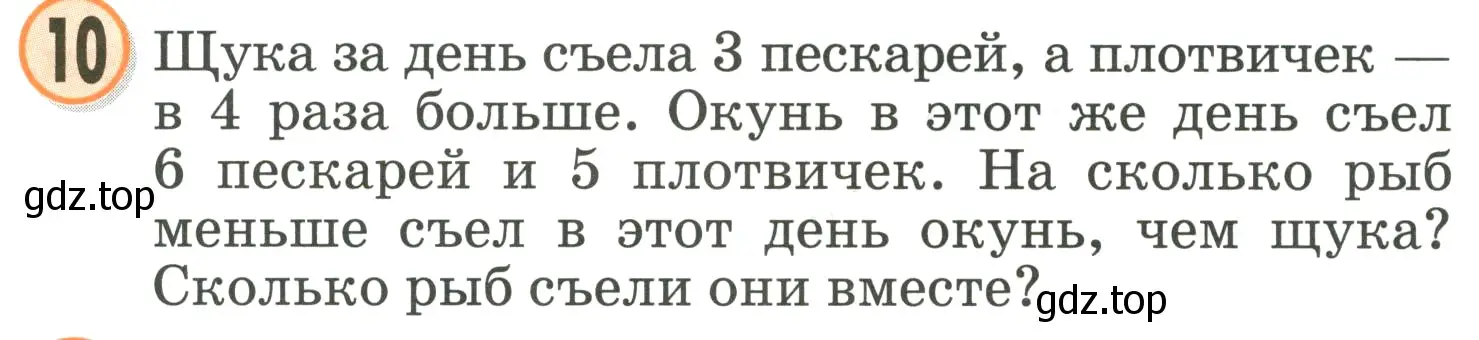 10 Щука за день съела 3 пескарей, а плотвичек — в 4 раза больше. Окунь в этот же день съел 6 пескарей и 5 плотвичек. На сколько рыб меньше съел в этот день окунь, чем щука? Сколько рыб съели они вместе?

gdz.top

gdz.top